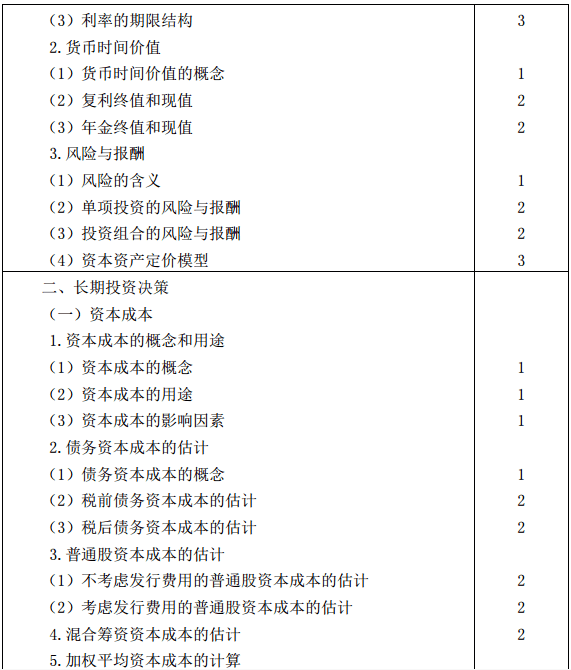 | | |
|---|---|
| （3）利率的期限结构 | 3 |
| 2. 货币时间价值 | |
| （1）货币时间价值的概念 | 1 |
| （2）复利终值和现值 | 2 |
| （3）年金终值和现值 | 2 |
| 3. 风险与报酬 | |
| （1）风险的含义 | 1 |
| （2）单项投资的风险与报酬 | 2 |
| （3）投资组合的风险与报酬 | 2 |
| （4）资本资产定价模型 | 3 |
| 二、长期投资决策 | |
| （一）资本成本 | |
| 1. 资本成本的概念和用途 | |
| （1）资本成本的概念 | 1 |
| （2）资本成本的用途 | 1 |
| （3）资本成本的影响因素 | 1 |
| 2. 债务资本成本的估计 | |
| （1）债务资本成本的概念 | 1 |
| （2）税前债务资本成本的估计 | 2 |
| （3）税后债务资本成本的估计 | 2 |
| 3. 普通股资本成本的估计 | |
| （1）不考虑发行费用的普通股资本成本的估计 | 2 |
| （2）考虑发行费用的普通股资本成本的估计 | 2 |
| 4. 混合筹资资本成本的估计 | 2 |
| 5. 加权平均资本成本的计算 | |